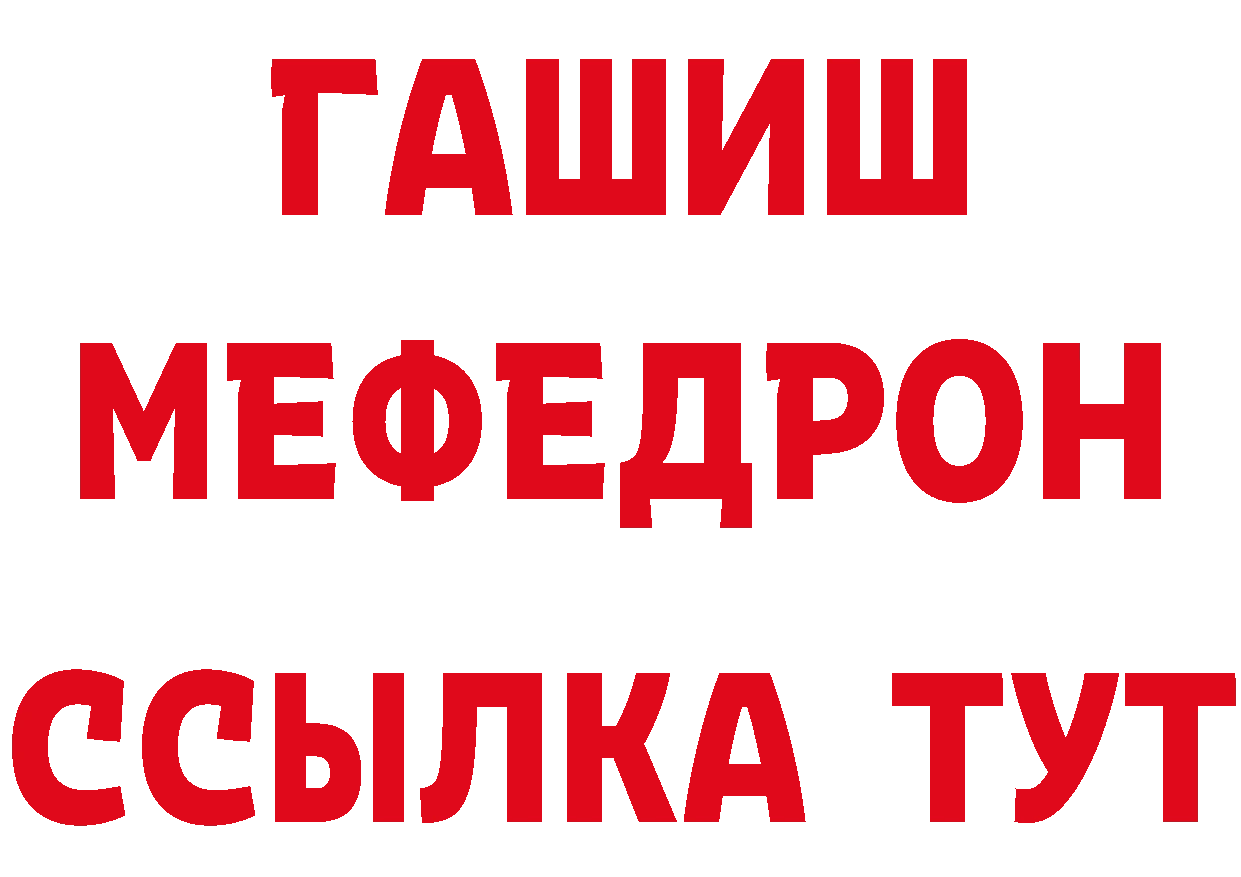 ГАШИШ
МЕФЕДРОН
ССЫЛКА ТУТ